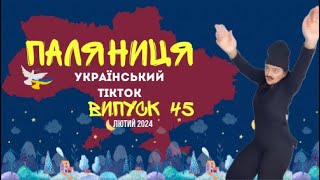 ПАЛЯНИЦЯ
УКРАЇНСЬКИЙ
ТІКТОК
ВИПУСК 45
ЛЮТИЙ 2024